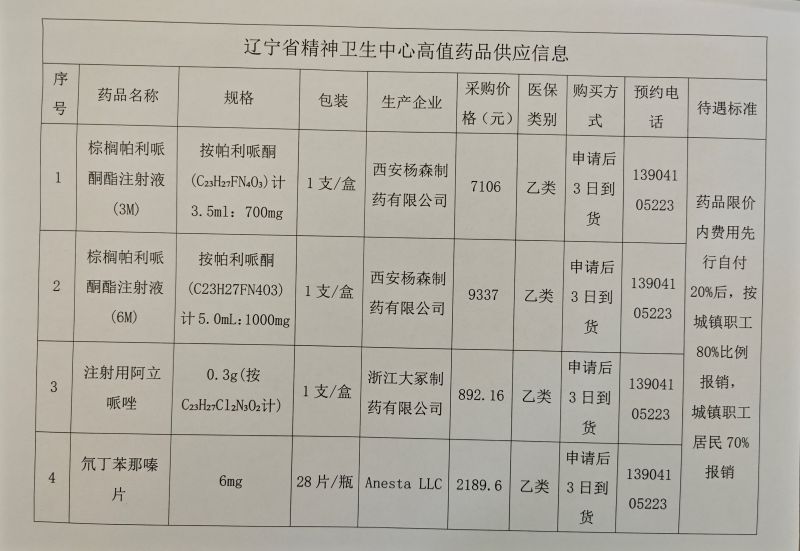 辽宁省精神卫生中心高值药品供应信息

| 序号 | 药品名称 | 规格 | 包装 | 生产企业 | 采购价格（元） | 医保类别 | 购买方式 | 预约电话 | 待遇标准 |
|---|---|---|---|---|---|---|---|---|---|
| 1 | 棕榈帕利哌酮酯注射液（3M） | 按帕利哌酮（$C_{23}H_{27}FN_4O_3$）计 3.5ml：700mg | 1支/盒 | 西安杨森制药有限公司 | 7106 | 乙类 | 申请后3日到货 | 13904105223 | 药品限价内费用先行自付20%后，按城镇职工80%比例报销，城镇职工居民70%报销 |
| 2 | 棕榈帕利哌酮酯注射液（6M） | 按帕利哌酮（C23H27FN403）计5.0mL：1000mg | 1支/盒 | 西安杨森制药有限公司 | 9337 | 乙类 | 申请后3日到货 | 13904105223 | |
| 3 | 注射用阿立哌唑 | 0.3g（按$C_{23}H_{27}Cl_2N_3O_2$计） | 1支/盒 | 浙江大冢制药有限公司 | 892.16 | 乙类 | 申请后3日到货 | 13904105223 | |
| 4 | 氘丁苯那嗪片 | 6mg | 28片/瓶 | Anesta LLC | 2189.6 | 乙类 | 申请后3日到货 | 13904105223 | |